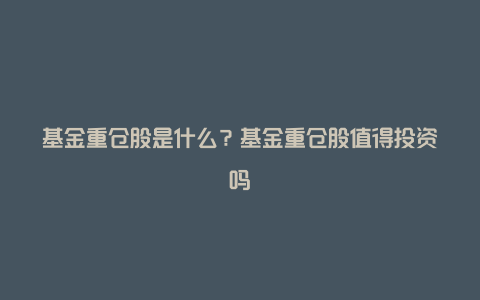 基金重仓股是什么？基金重仓股值得投资吗